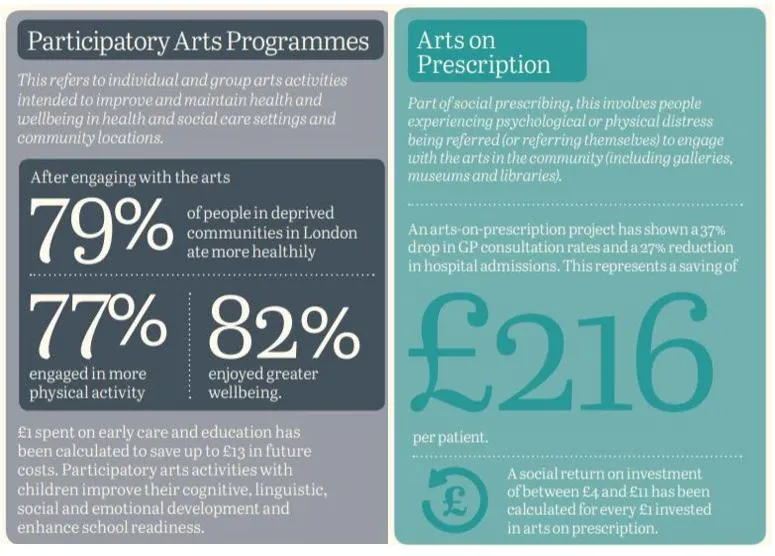 Participatory Arts Programmes

This refers to individual and group arts activities intended to improve and maintain health and wellbeing in health and social care settings and community locations.

After engaging with the arts

79%

of people in deprived communities in London ate more healthily

77%

engaged in more physical activity

82%

enjoyed greater wellbeing.

£1 spent on early care and education has been calculated to save up to £13 in future costs. Participatory arts activities with children improve their cognitive, linguistic, social and emotional development and enhance school readiness.

Arts on Prescription

Part of social prescribing, this involves people experiencing psychological or physical distress being referred (or referring themselves) to engage with the arts in the community (including galleries, museums and libraries).

An arts-on-prescription project has shown a 37% drop in GP consultation rates and a 27% reduction in hospital admissions. This represents a saving of

£216

per patient.

£

A social return on investment of between £4 and £11 has been calculated for every £1 invested in arts on prescription.